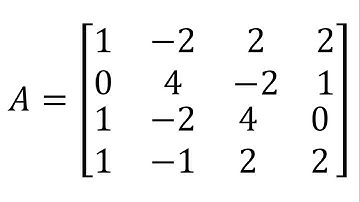 $A = \begin{bmatrix} 1 & -2 & 2 & 2 \\ 0 & 4 & -2 & 1 \\ 1 & -2 & 4 & 0 \\ 1 & -1 & 2 & 2 \end{bmatrix}$